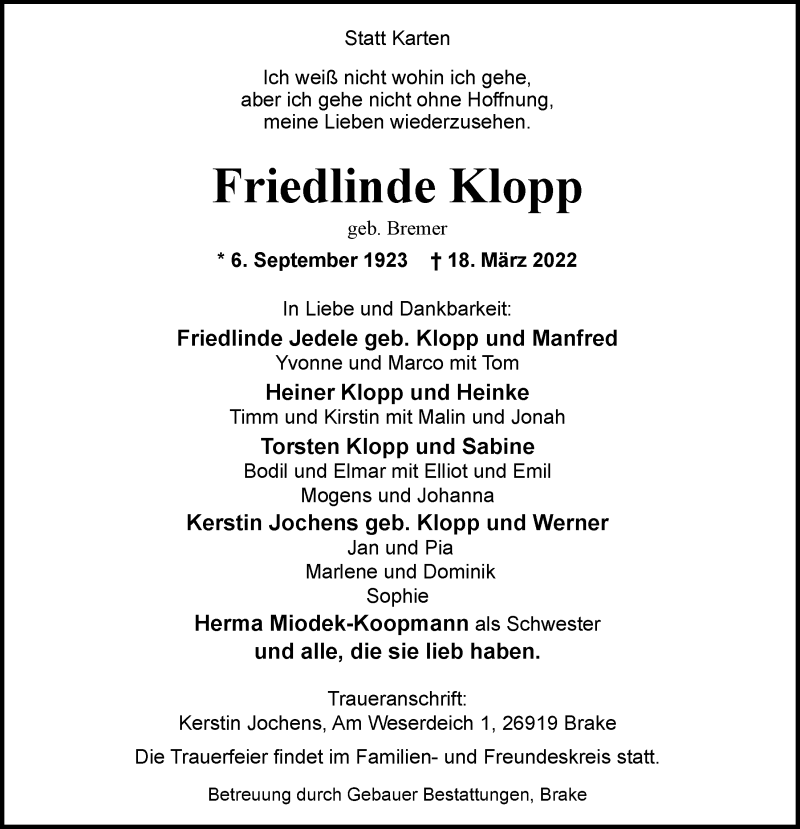 Statt Karten

Ich weiß nicht wohin ich gehe,
aber ich gehe nicht ohne Hoffnung,
meine Lieben wiederzusehen.

Friedlinde Klopp

geb. Bremer

* 6. September 1923 † 18. März 2022

In Liebe und Dankbarkeit:
Friedlinde Jedele geb. Klopp und Manfred
Yvonne und Marco mit Tom
Heiner Klopp und Heinke
Timm und Kirstin mit Malin und Jonah
Torsten Klopp und Sabine
Bodil und Elmar mit Elliot und Emil
Mogens und Johanna
Kerstin Jochens geb. Klopp und Werner
Jan und Pia
Marlene und Dominik
Sophie
Herma Miodek-Koopmann als Schwester
und alle, die sie lieb haben.

Traueranschrift:
Kerstin Jochens, Am Weserdeich 1, 26919 Brake

Die Trauerfeier findet im Familien- und Freundeskreis statt.

Betreuung durch Gebauer Bestattungen, Brake